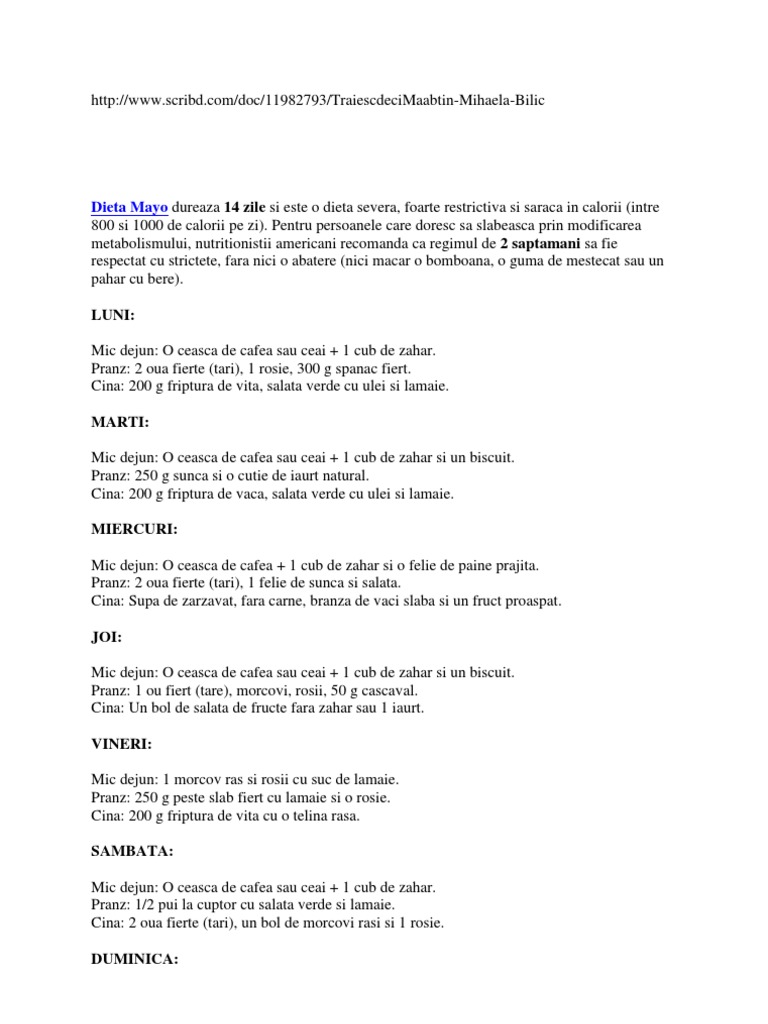 http://www.scribd.com/doc/11982793/TraiescdeciMaabtin-Mihaela-Bilic

Dieta Mayo dureaza 14 zile si este o dieta severa, foarte restrictiva si saraca in calorii (intre 800 si 1000 de calorii pe zi). Pentru persoanele care doresc sa slabeasca prin modificarea metabolismului, nutritionistii americani recomanda ca regimul de 2 saptamani sa fie respectat cu strictete, fara nici o abatere (nici macar o bomboana, o guma de mestecat sau un pahar cu bere).

LUNI:

Mic dejun: O ceasca de cafea sau ceai + 1 cub de zahar.
Pranz: 2 oua fierte (tari), 1 rosie, 300 g spanac fiert.
Cina: 200 g friptura de vita, salata verde cu ulei si lamaie.

MARTI:

Mic dejun: O ceasca de cafea sau ceai + 1 cub de zahar si un biscuit.
Pranz: 250 g sunca si o cutie de iaurt natural.
Cina: 200 g friptura de vaca, salata verde cu ulei si lamaie.

MIERCURI:

Mic dejun: O ceasca de cafea + 1 cub de zahar si o felie de paine prajita.
Pranz: 2 oua fierte (tari), 1 felie de sunca si salata.
Cina: Supa de zarzavat, fara carne, branza de vaci slaba si un fruct proaspat.

JOI:

Mic dejun: O ceasca de cafea sau ceai + 1 cub de zahar si un biscuit.
Pranz: 1 ou fiert (tare), morcovi, rosii, 50 g cascaval.
Cina: Un bol de salata de fructe fara zahar sau 1 iaurt.

VINERI:

Mic dejun: 1 morcov ras si rosii cu suc de lamaie.
Pranz: 250 g peste slab fiert cu lamaie si o rosie.
Cina: 200 g friptura de vita cu o telina rasa.

SAMBATA:

Mic dejun: O ceasca de cafea sau ceai + 1 cub de zahar.
Pranz: 1/2 pui la cuptor cu salata verde si lamaie.
Cina: 2 oua fierte (tari), un bol de morcovi rasi si 1 rosie.

DUMINICA: